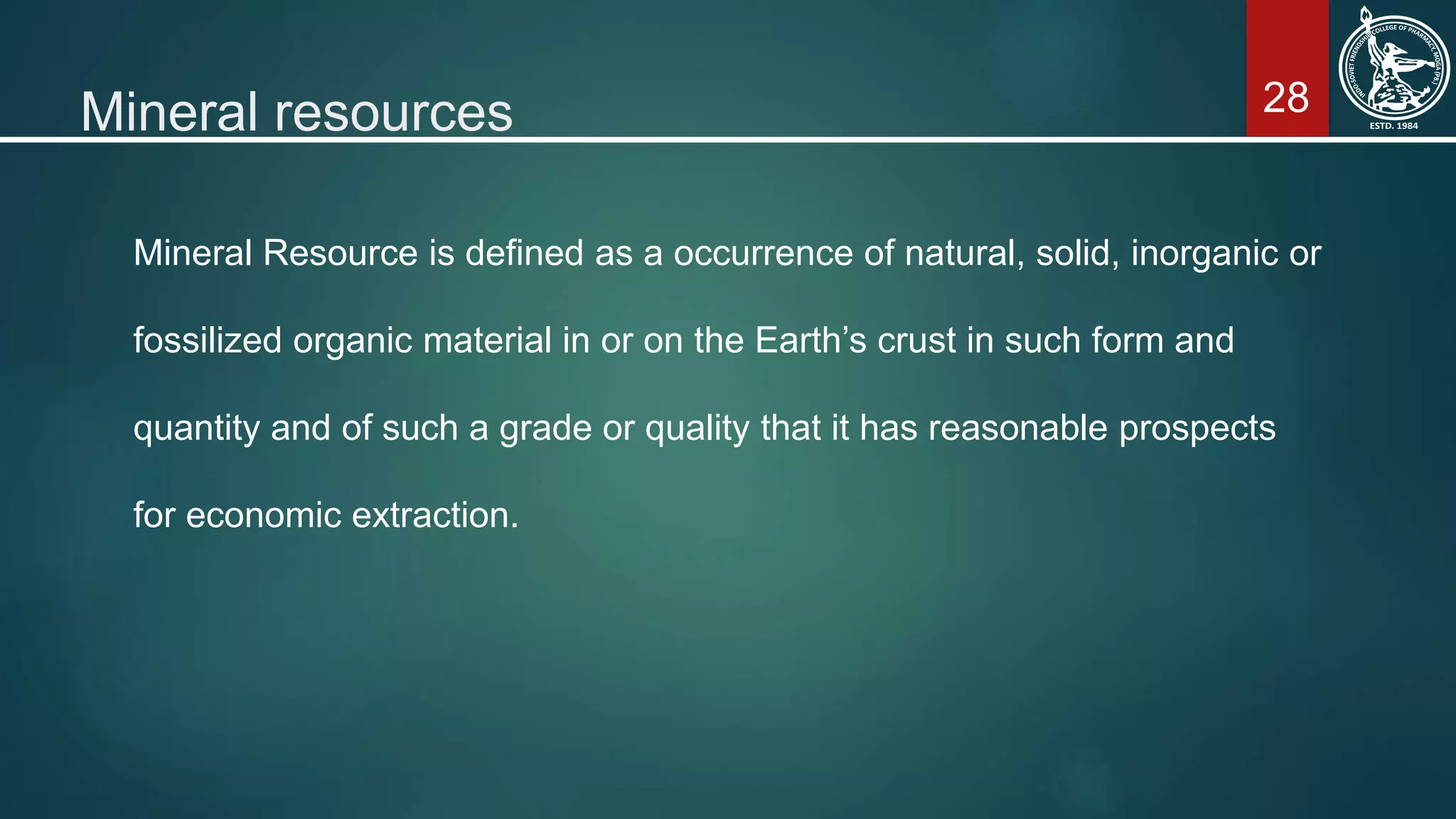 Mineral resources

28

INDO-SOVIET FRIENDSHIP COLLEGE OF PHARMACY, MOGA (PB.)
ESTD. 1984

Mineral Resource is defined as a occurrence of natural, solid, inorganic or fossilized organic material in or on the Earth’s crust in such form and quantity and of such a grade or quality that it has reasonable prospects for economic extraction.